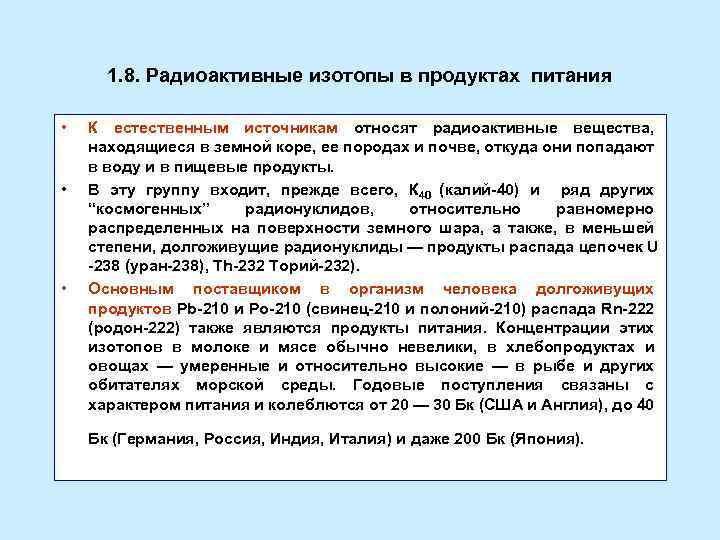 1.8. Радиоактивные изотопы в продуктах питания

• К естественным источникам относят радиоактивные вещества, находящиеся в земной коре, ее породах и почве, откуда они попадают в воду и в пищевые продукты.

• В эту группу входит, прежде всего, $K_{40}$ (калий-40) и ряд других "космогенных" радионуклидов, относительно равномерно распределенных на поверхности земного шара, а также, в меньшей степени, долгоживущие радионуклиды — продукты распада цепочек U -238 (уран-238), Th-232 Торий-232).

• Основным поставщиком в организм человека долгоживущих продуктов Pb-210 и Po-210 (свинец-210 и полоний-210) распада Rn-222 (родон-222) также являются продукты питания. Концентрации этих изотопов в молоке и мясе обычно невелики, в хлебопродуктах и овощах — умеренные и относительно высокие — в рыбе и других обитателях морской среды. Годовые поступления связаны с характером питания и колеблются от 20 — 30 Бк (США и Англия), до 40

Бк (Германия, Россия, Индия, Италия) и даже 200 Бк (Япония).